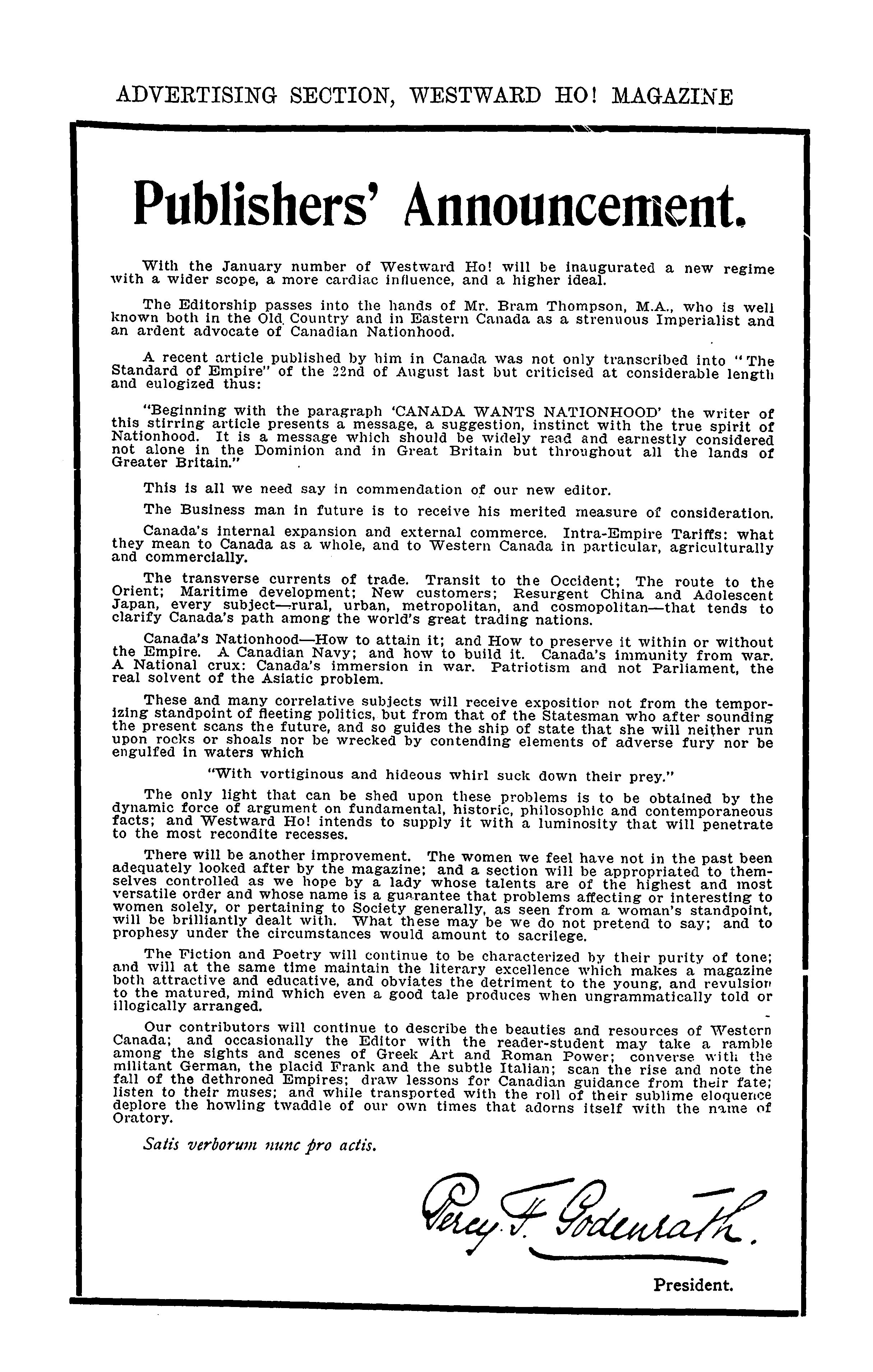 ADVERTISING SECTION, WESTWARD HO! MAGAZINE

Publishers' Announcement.

With the January number of Westward Ho! will be inaugurated a new regime with a wider scope, a more cardiac influence, and a higher ideal.

The Editorship passes into the hands of Mr. Bram Thompson, M.A., who is well known both in the Old Country and in Eastern Canada as a strenuous Imperialist and an ardent advocate of Canadian Nationhood.

A recent article published by him in Canada was not only transcribed into "The Standard of Empire" of the 22nd of August last but criticised at considerable length and eulogized thus:

"Beginning with the paragraph 'CANADA WANTS NATIONHOOD' the writer of this stirring article presents a message, a suggestion, instinct with the true spirit of Nationhood. It is a message which should be widely read and earnestly considered not alone in the Dominion and in Great Britain but throughout all the lands of Greater Britain."

This is all we need say in commendation of our new editor.

The Business man in future is to receive his merited measure of consideration.

Canada's internal expansion and external commerce. Intra-Empire Tariffs: what they mean to Canada as a whole, and to Western Canada in particular, agriculturally and commercially.

The transverse currents of trade. Transit to the Occident; The route to the Orient; Maritime development; New customers; Resurgent China and Adolescent Japan, every subject—rural, urban, metropolitan, and cosmopolitan—that tends to clarify Canada's path among the world's great trading nations.

Canada's Nationhood—How to attain it; and How to preserve it within or without the Empire. A Canadian Navy; and how to build it. Canada's immunity from war. A National crux: Canada's immersion in war. Patriotism and not Parliament, the real solvent of the Asiatic problem.

These and many correlative subjects will receive exposition not from the temporizing standpoint of fleeting politics, but from that of the Statesman who after sounding the present scans the future, and so guides the ship of state that she will neither run upon rocks or shoals nor be wrecked by contending elements of adverse fury nor be engulfed in waters which

"With vortiginous and hideous whirl suck down their prey."

The only light that can be shed upon these problems is to be obtained by the dynamic force of argument on fundamental, historic, philosophic and contemporaneous facts; and Westward Ho! intends to supply it with a luminosity that will penetrate to the most recondite recesses.

There will be another improvement. The women we feel have not in the past been adequately looked after by the magazine; and a section will be appropriated to themselves controlled as we hope by a lady whose talents are of the highest and most versatile order and whose name is a guarantee that problems affecting or interesting to women solely, or pertaining to Society generally, as seen from a woman's standpoint, will be brilliantly dealt with. What these may be we do not pretend to say; and to prophesy under the circumstances would amount to sacrilege.

The Fiction and Poetry will continue to be characterized by their purity of tone; and will at the same time maintain the literary excellence which makes a magazine both attractive and educative, and obviates the detriment to the young, and revulsion to the matured, mind which even a good tale produces when ungrammatically told or illogically arranged.

Our contributors will continue to describe the beauties and resources of Western Canada; and occasionally the Editor with the reader-student may take a ramble among the sights and scenes of Greek Art and Roman Power; converse with the militant German, the placid Frank and the subtle Italian; scan the rise and note the fall of the dethroned Empires; draw lessons for Canadian guidance from their fate; listen to their muses; and while transported with the roll of their sublime eloquence deplore the howling twaddle of our own times that adorns itself with the name of Oratory.

Satis verborum nunc pro actis.

Percy F. Godenrath.

President.